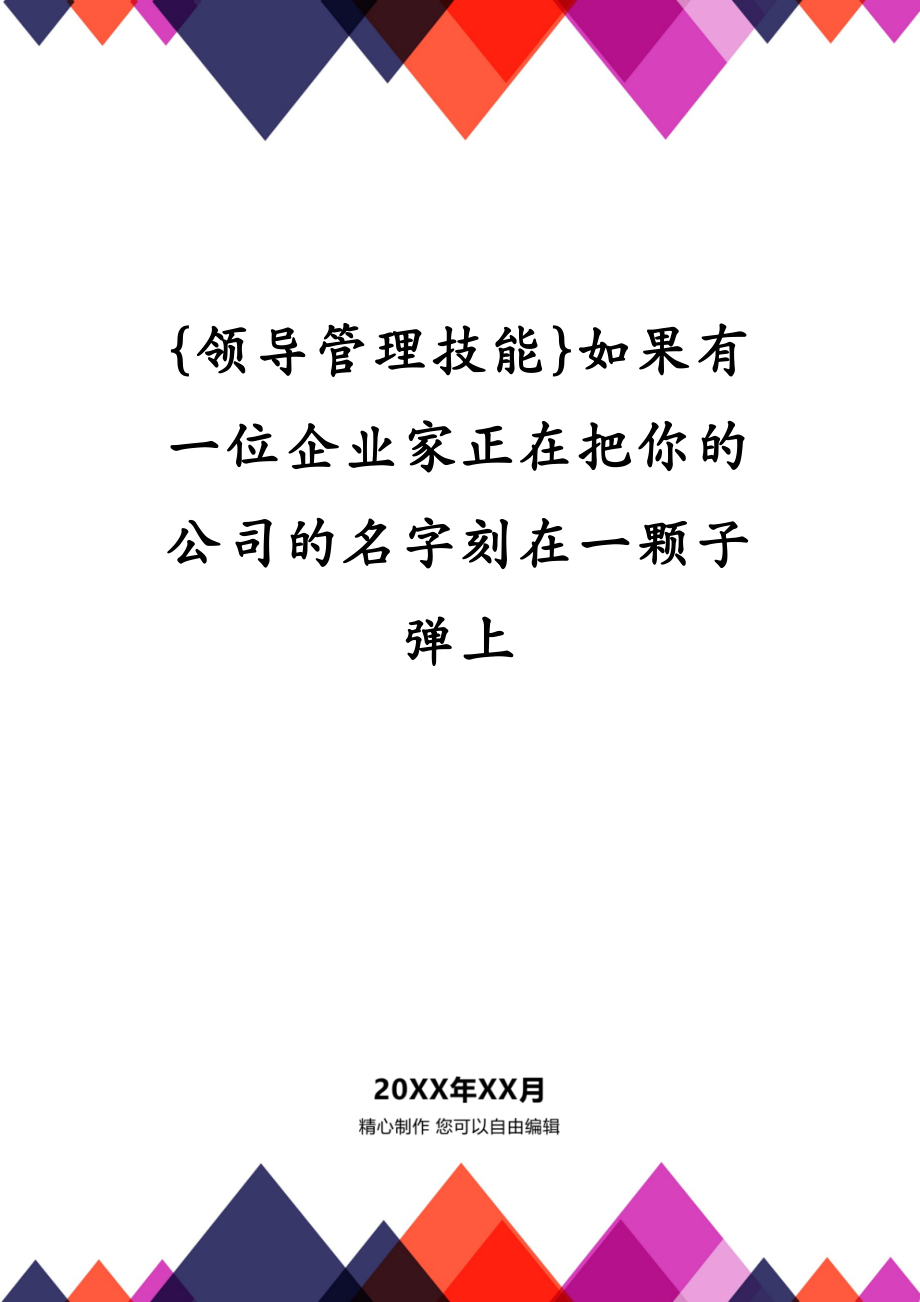 {领导管理技能}如果有一位企业家正在把你的公司的名字刻在一颗子弹上

20XX年XX月

精心制作 您可以自由编辑